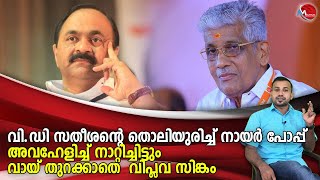 വി.ഡി സതീശന്റെ തൊലിയുരിച്ച് നായർ പോപ്പ്
അവഹേളിച്ച് നാറ്റിച്ചിട്ടും
വായ് തുറക്കാതെ വിപ്ലവ സിങ്കം